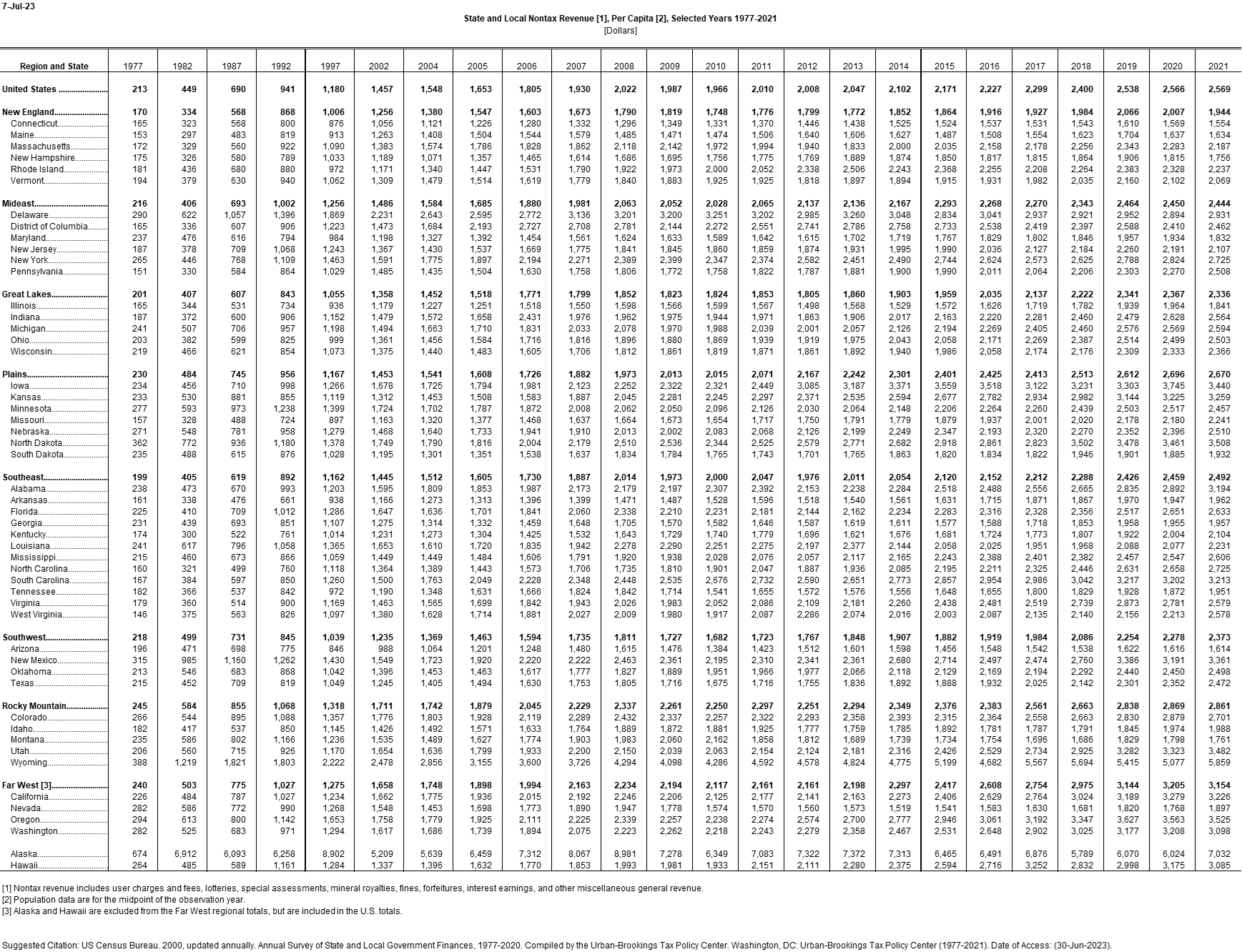 7-Jul-23

State and Local Nontax Revenue [1], Per Capita [2], Selected Years 1977-2021
[Dollars]

| Region and State | 1977 | 1982 | 1987 | 1992 | 1997 | 2002 | 2004 | 2005 | 2006 | 2007 | 2008 | 2009 | 2010 | 2011 | 2012 | 2013 | 2014 | 2015 | 2016 | 2017 | 2018 | 2019 | 2020 | 2021 |
|---|---|---|---|---|---|---|---|---|---|---|---|---|---|---|---|---|---|---|---|---|---|---|---|---|
| United States | 213 | 449 | 690 | 941 | 1,180 | 1,457 | 1,548 | 1,653 | 1,805 | 1,930 | 2,022 | 1,987 | 1,966 | 2,010 | 2,008 | 2,047 | 2,102 | 2,171 | 2,227 | 2,299 | 2,400 | 2,538 | 2,566 | 2,569 |
| New England | 170 | 334 | 568 | 868 | 1,006 | 1,256 | 1,380 | 1,547 | 1,603 | 1,673 | 1,790 | 1,819 | 1,748 | 1,776 | 1,799 | 1,772 | 1,852 | 1,864 | 1,916 | 1,927 | 1,984 | 2,066 | 2,007 | 1,944 |
| Connecticut | 165 | 323 | 568 | 800 | 876 | 1,056 | 1,121 | 1,226 | 1,280 | 1,332 | 1,296 | 1,349 | 1,331 | 1,370 | 1,446 | 1,438 | 1,525 | 1,524 | 1,537 | 1,531 | 1,543 | 1,610 | 1,569 | 1,554 |
| Maine | 153 | 297 | 483 | 819 | 913 | 1,263 | 1,408 | 1,504 | 1,544 | 1,579 | 1,485 | 1,471 | 1,474 | 1,506 | 1,640 | 1,606 | 1,627 | 1,487 | 1,508 | 1,554 | 1,623 | 1,704 | 1,637 | 1,634 |
| Massachusetts | 172 | 329 | 560 | 922 | 1,090 | 1,383 | 1,574 | 1,786 | 1,828 | 1,862 | 2,118 | 2,142 | 1,972 | 1,994 | 1,940 | 1,833 | 2,000 | 2,035 | 2,158 | 2,178 | 2,256 | 2,343 | 2,283 | 2,187 |
| New Hampshire | 175 | 326 | 580 | 789 | 1,033 | 1,189 | 1,071 | 1,357 | 1,465 | 1,614 | 1,686 | 1,695 | 1,756 | 1,775 | 1,769 | 1,889 | 1,874 | 1,850 | 1,817 | 1,815 | 1,864 | 1,906 | 1,815 | 1,756 |
| Rhode Island | 181 | 436 | 680 | 880 | 972 | 1,171 | 1,340 | 1,447 | 1,531 | 1,790 | 1,922 | 1,973 | 2,000 | 2,052 | 2,338 | 2,506 | 2,243 | 2,368 | 2,255 | 2,208 | 2,264 | 2,383 | 2,328 | 2,237 |
| Vermont | 194 | 379 | 630 | 940 | 1,062 | 1,309 | 1,479 | 1,514 | 1,619 | 1,779 | 1,840 | 1,883 | 1,925 | 1,925 | 1,818 | 1,897 | 1,894 | 1,915 | 1,931 | 1,982 | 2,035 | 2,160 | 2,102 | 2,069 |
| Mideast | 216 | 406 | 693 | 1,002 | 1,256 | 1,486 | 1,584 | 1,685 | 1,880 | 1,981 | 2,063 | 2,052 | 2,028 | 2,065 | 2,137 | 2,136 | 2,167 | 2,293 | 2,268 | 2,270 | 2,343 | 2,464 | 2,450 | 2,444 |
| Delaware | 290 | 622 | 1,057 | 1,396 | 1,869 | 2,231 | 2,643 | 2,595 | 2,772 | 3,136 | 3,201 | 3,200 | 3,251 | 3,202 | 2,985 | 3,260 | 3,048 | 2,834 | 3,041 | 2,937 | 2,921 | 2,952 | 2,894 | 2,931 |
| District of Columbia | 165 | 336 | 607 | 906 | 1,223 | 1,473 | 1,684 | 2,193 | 2,727 | 2,708 | 2,781 | 2,144 | 2,272 | 2,551 | 2,741 | 2,786 | 2,758 | 2,733 | 2,538 | 2,419 | 2,397 | 2,588 | 2,410 | 2,462 |
| Maryland | 237 | 476 | 616 | 794 | 984 | 1,198 | 1,327 | 1,392 | 1,454 | 1,561 | 1,624 | 1,633 | 1,589 | 1,642 | 1,615 | 1,702 | 1,719 | 1,767 | 1,829 | 1,802 | 1,846 | 1,957 | 1,934 | 1,832 |
| New Jersey | 187 | 378 | 709 | 1,068 | 1,243 | 1,367 | 1,430 | 1,537 | 1,669 | 1,775 | 1,841 | 1,845 | 1,860 | 1,859 | 1,874 | 1,931 | 1,995 | 1,990 | 2,036 | 2,127 | 2,184 | 2,260 | 2,191 | 2,107 |
| New York | 265 | 446 | 768 | 1,109 | 1,463 | 1,591 | 1,775 | 1,897 | 2,194 | 2,271 | 2,389 | 2,399 | 2,347 | 2,374 | 2,582 | 2,451 | 2,490 | 2,744 | 2,624 | 2,573 | 2,625 | 2,788 | 2,824 | 2,725 |
| Pennsylvania | 151 | 330 | 584 | 864 | 1,029 | 1,485 | 1,435 | 1,504 | 1,630 | 1,758 | 1,806 | 1,772 | 1,758 | 1,822 | 1,787 | 1,881 | 1,900 | 1,990 | 2,011 | 2,064 | 2,206 | 2,303 | 2,270 | 2,508 |
| Great Lakes | 201 | 407 | 607 | 843 | 1,055 | 1,358 | 1,452 | 1,518 | 1,771 | 1,799 | 1,852 | 1,823 | 1,824 | 1,853 | 1,805 | 1,860 | 1,903 | 1,959 | 2,035 | 2,137 | 2,222 | 2,341 | 2,367 | 2,336 |
| Illinois | 165 | 344 | 531 | 734 | 936 | 1,179 | 1,227 | 1,251 | 1,518 | 1,550 | 1,598 | 1,566 | 1,599 | 1,567 | 1,498 | 1,568 | 1,529 | 1,572 | 1,626 | 1,719 | 1,782 | 1,939 | 1,964 | 1,841 |
| Indiana | 187 | 372 | 600 | 906 | 1,152 | 1,479 | 1,572 | 1,658 | 2,431 | 1,976 | 1,962 | 1,975 | 1,944 | 1,971 | 1,863 | 1,906 | 2,017 | 2,163 | 2,220 | 2,281 | 2,460 | 2,479 | 2,628 | 2,564 |
| Michigan | 241 | 507 | 706 | 957 | 1,198 | 1,494 | 1,663 | 1,710 | 1,831 | 2,033 | 2,078 | 1,970 | 1,988 | 2,039 | 2,001 | 2,057 | 2,126 | 2,194 | 2,269 | 2,405 | 2,460 | 2,576 | 2,569 | 2,594 |
| Ohio | 203 | 382 | 599 | 825 | 999 | 1,361 | 1,456 | 1,584 | 1,716 | 1,816 | 1,896 | 1,880 | 1,869 | 1,939 | 1,919 | 1,975 | 2,043 | 2,058 | 2,171 | 2,269 | 2,387 | 2,514 | 2,499 | 2,503 |
| Wisconsin | 219 | 466 | 621 | 854 | 1,073 | 1,375 | 1,440 | 1,483 | 1,605 | 1,706 | 1,812 | 1,861 | 1,819 | 1,871 | 1,861 | 1,892 | 1,940 | 1,986 | 2,058 | 2,174 | 2,176 | 2,309 | 2,333 | 2,366 |
| Plains | 230 | 484 | 745 | 956 | 1,167 | 1,453 | 1,541 | 1,608 | 1,726 | 1,882 | 1,973 | 2,013 | 2,015 | 2,071 | 2,167 | 2,242 | 2,301 | 2,401 | 2,425 | 2,413 | 2,513 | 2,612 | 2,696 | 2,670 |
| Iowa | 234 | 456 | 710 | 998 | 1,266 | 1,678 | 1,725 | 1,794 | 1,981 | 2,123 | 2,252 | 2,322 | 2,321 | 2,449 | 3,085 | 3,187 | 3,371 | 3,559 | 3,518 | 3,122 | 3,231 | 3,303 | 3,745 | 3,440 |
| Kansas | 233 | 530 | 881 | 855 | 1,119 | 1,312 | 1,453 | 1,508 | 1,583 | 1,887 | 2,045 | 2,281 | 2,245 | 2,297 | 2,371 | 2,535 | 2,594 | 2,677 | 2,782 | 2,934 | 2,982 | 3,144 | 3,225 | 3,259 |
| Minnesota | 277 | 593 | 973 | 1,238 | 1,399 | 1,724 | 1,702 | 1,787 | 1,872 | 2,008 | 2,062 | 2,050 | 2,096 | 2,126 | 2,030 | 2,064 | 2,148 | 2,206 | 2,264 | 2,260 | 2,439 | 2,503 | 2,517 | 2,457 |
| Missouri | 157 | 328 | 488 | 724 | 897 | 1,163 | 1,320 | 1,377 | 1,468 | 1,637 | 1,664 | 1,673 | 1,654 | 1,717 | 1,750 | 1,791 | 1,779 | 1,879 | 1,937 | 2,001 | 2,020 | 2,178 | 2,180 | 2,241 |
| Nebraska | 271 | 548 | 781 | 958 | 1,279 | 1,468 | 1,640 | 1,733 | 1,941 | 1,910 | 2,013 | 2,002 | 2,083 | 2,068 | 2,126 | 2,199 | 2,249 | 2,347 | 2,193 | 2,320 | 2,270 | 2,352 | 2,396 | 2,510 |
| North Dakota | 362 | 772 | 936 | 1,180 | 1,378 | 1,749 | 1,790 | 1,816 | 2,004 | 2,179 | 2,510 | 2,536 | 2,344 | 2,525 | 2,579 | 2,771 | 2,682 | 2,918 | 2,861 | 2,823 | 3,502 | 3,478 | 3,461 | 3,508 |
| South Dakota | 235 | 488 | 615 | 876 | 1,028 | 1,195 | 1,301 | 1,351 | 1,538 | 1,637 | 1,834 | 1,784 | 1,765 | 1,743 | 1,701 | 1,765 | 1,863 | 1,820 | 1,834 | 1,822 | 1,946 | 1,901 | 1,885 | 1,932 |
| Southeast | 199 | 405 | 619 | 892 | 1,162 | 1,445 | 1,512 | 1,605 | 1,730 | 1,887 | 2,014 | 1,973 | 2,000 | 2,047 | 1,976 | 2,011 | 2,054 | 2,120 | 2,152 | 2,212 | 2,288 | 2,426 | 2,459 | 2,492 |
| Alabama | 238 | 473 | 670 | 993 | 1,203 | 1,595 | 1,809 | 1,853 | 1,987 | 2,173 | 2,179 | 2,197 | 2,307 | 2,392 | 2,153 | 2,238 | 2,284 | 2,518 | 2,488 | 2,556 | 2,665 | 2,835 | 2,892 | 3,194 |
| Arkansas | 161 | 338 | 476 | 661 | 938 | 1,166 | 1,273 | 1,313 | 1,396 | 1,399 | 1,471 | 1,487 | 1,528 | 1,596 | 1,518 | 1,540 | 1,561 | 1,631 | 1,715 | 1,871 | 1,867 | 1,970 | 1,947 | 1,962 |
| Florida | 225 | 410 | 709 | 1,012 | 1,286 | 1,647 | 1,636 | 1,701 | 1,841 | 2,060 | 2,338 | 2,210 | 2,231 | 2,181 | 2,144 | 2,162 | 2,234 | 2,283 | 2,316 | 2,328 | 2,356 | 2,517 | 2,651 | 2,633 |
| Georgia | 231 | 439 | 693 | 851 | 1,107 | 1,275 | 1,314 | 1,332 | 1,459 | 1,648 | 1,705 | 1,570 | 1,582 | 1,646 | 1,587 | 1,619 | 1,611 | 1,577 | 1,588 | 1,718 | 1,853 | 1,958 | 1,955 | 1,957 |
| Kentucky | 174 | 300 | 522 | 761 | 1,014 | 1,231 | 1,273 | 1,304 | 1,425 | 1,532 | 1,643 | 1,729 | 1,740 | 1,779 | 1,696 | 1,621 | 1,676 | 1,681 | 1,724 | 1,773 | 1,807 | 1,922 | 2,004 | 2,104 |
| Louisiana | 241 | 617 | 796 | 1,058 | 1,365 | 1,653 | 1,610 | 1,720 | 1,835 | 1,942 | 2,278 | 2,290 | 2,251 | 2,275 | 2,197 | 2,377 | 2,144 | 2,058 | 2,025 | 1,951 | 1,968 | 2,088 | 2,077 | 2,231 |
| Mississippi | 215 | 460 | 673 | 866 | 1,059 | 1,449 | 1,449 | 1,484 | 1,606 | 1,791 | 1,920 | 1,938 | 2,028 | 2,076 | 2,057 | 2,117 | 2,165 | 2,243 | 2,388 | 2,401 | 2,382 | 2,457 | 2,547 | 2,606 |
| North Carolina | 160 | 321 | 499 | 760 | 1,118 | 1,364 | 1,389 | 1,443 | 1,573 | 1,706 | 1,735 | 1,810 | 1,901 | 2,047 | 1,887 | 1,936 | 2,085 | 2,195 | 2,211 | 2,325 | 2,446 | 2,631 | 2,658 | 2,725 |
| South Carolina | 167 | 384 | 597 | 850 | 1,260 | 1,500 | 1,763 | 2,049 | 2,228 | 2,348 | 2,448 | 2,535 | 2,676 | 2,732 | 2,590 | 2,651 | 2,773 | 2,857 | 2,954 | 2,986 | 3,042 | 3,217 | 3,202 | 3,213 |
| Tennessee | 182 | 366 | 537 | 842 | 972 | 1,190 | 1,348 | 1,631 | 1,666 | 1,824 | 1,842 | 1,714 | 1,541 | 1,655 | 1,572 | 1,576 | 1,556 | 1,648 | 1,655 | 1,800 | 1,829 | 1,928 | 1,872 | 1,951 |
| Virginia | 179 | 360 | 514 | 900 | 1,169 | 1,463 | 1,565 | 1,699 | 1,842 | 1,943 | 2,026 | 1,983 | 2,052 | 2,086 | 2,109 | 2,181 | 2,260 | 2,438 | 2,481 | 2,519 | 2,739 | 2,873 | 2,781 | 2,579 |
| West Virginia | 146 | 375 | 563 | 826 | 1,097 | 1,380 | 1,628 | 1,714 | 1,881 | 2,027 | 2,009 | 1,980 | 1,917 | 2,087 | 2,286 | 2,074 | 2,016 | 2,003 | 2,087 | 2,135 | 2,140 | 2,156 | 2,213 | 2,578 |
| Southwest | 218 | 499 | 731 | 845 | 1,039 | 1,235 | 1,369 | 1,463 | 1,594 | 1,735 | 1,811 | 1,727 | 1,682 | 1,723 | 1,767 | 1,848 | 1,907 | 1,882 | 1,919 | 1,984 | 2,086 | 2,254 | 2,278 | 2,373 |
| Arizona | 196 | 471 | 698 | 775 | 846 | 988 | 1,064 | 1,201 | 1,248 | 1,480 | 1,615 | 1,476 | 1,384 | 1,423 | 1,512 | 1,601 | 1,598 | 1,456 | 1,548 | 1,542 | 1,538 | 1,622 | 1,616 | 1,614 |
| New Mexico | 315 | 985 | 1,160 | 1,262 | 1,430 | 1,549 | 1,723 | 1,920 | 2,220 | 2,222 | 2,463 | 2,361 | 2,195 | 2,310 | 2,341 | 2,361 | 2,680 | 2,714 | 2,497 | 2,474 | 2,760 | 3,386 | 3,191 | 3,361 |
| Oklahoma | 213 | 546 | 683 | 868 | 1,042 | 1,396 | 1,453 | 1,463 | 1,617 | 1,777 | 1,827 | 1,889 | 1,951 | 1,966 | 1,977 | 2,066 | 2,118 | 2,129 | 2,169 | 2,194 | 2,292 | 2,440 | 2,450 | 2,498 |
| Texas | 215 | 452 | 709 | 819 | 1,049 | 1,245 | 1,405 | 1,494 | 1,630 | 1,753 | 1,805 | 1,716 | 1,675 | 1,716 | 1,755 | 1,836 | 1,892 | 1,888 | 1,932 | 2,025 | 2,142 | 2,301 | 2,352 | 2,472 |
| Rocky Mountain | 245 | 584 | 855 | 1,068 | 1,318 | 1,711 | 1,742 | 1,879 | 2,045 | 2,229 | 2,337 | 2,261 | 2,250 | 2,297 | 2,251 | 2,294 | 2,349 | 2,376 | 2,383 | 2,561 | 2,663 | 2,838 | 2,869 | 2,861 |
| Colorado | 266 | 544 | 895 | 1,088 | 1,357 | 1,776 | 1,803 | 1,928 | 2,119 | 2,289 | 2,432 | 2,337 | 2,257 | 2,322 | 2,293 | 2,358 | 2,393 | 2,315 | 2,364 | 2,558 | 2,663 | 2,830 | 2,879 | 2,701 |
| Idaho | 182 | 417 | 537 | 850 | 1,145 | 1,426 | 1,492 | 1,571 | 1,633 | 1,764 | 1,889 | 1,872 | 1,881 | 1,925 | 1,777 | 1,759 | 1,785 | 1,892 | 1,781 | 1,787 | 1,791 | 1,845 | 1,974 | 1,988 |
| Montana | 235 | 586 | 802 | 1,166 | 1,236 | 1,535 | 1,489 | 1,627 | 1,774 | 1,903 | 1,983 | 2,060 | 2,162 | 1,858 | 1,812 | 1,689 | 1,739 | 1,734 | 1,754 | 1,696 | 1,686 | 1,829 | 1,798 | 1,761 |
| Utah | 206 | 560 | 715 | 926 | 1,170 | 1,654 | 1,636 | 1,799 | 1,933 | 2,200 | 2,150 | 2,039 | 2,063 | 2,154 | 2,124 | 2,181 | 2,316 | 2,426 | 2,529 | 2,734 | 2,925 | 3,282 | 3,323 | 3,482 |
| Wyoming | 388 | 1,219 | 1,821 | 1,803 | 2,222 | 2,478 | 2,856 | 3,155 | 3,600 | 3,726 | 4,294 | 4,098 | 4,286 | 4,592 | 4,578 | 4,824 | 4,775 | 5,199 | 4,682 | 5,567 | 5,694 | 5,415 | 5,077 | 5,859 |
| Far West [3] | 240 | 503 | 775 | 1,027 | 1,275 | 1,658 | 1,748 | 1,898 | 1,994 | 2,163 | 2,234 | 2,194 | 2,117 | 2,161 | 2,161 | 2,198 | 2,297 | 2,417 | 2,608 | 2,754 | 2,975 | 3,144 | 3,205 | 3,154 |
| California | 226 | 484 | 787 | 1,027 | 1,234 | 1,662 | 1,775 | 1,936 | 2,015 | 2,192 | 2,246 | 2,206 | 2,125 | 2,177 | 2,141 | 2,163 | 2,273 | 2,406 | 2,629 | 2,764 | 3,024 | 3,189 | 3,279 | 3,226 |
| Nevada | 282 | 586 | 772 | 990 | 1,268 | 1,548 | 1,453 | 1,698 | 1,773 | 1,890 | 1,947 | 1,778 | 1,574 | 1,570 | 1,560 | 1,573 | 1,519 | 1,541 | 1,583 | 1,630 | 1,681 | 1,820 | 1,768 | 1,897 |
| Oregon | 294 | 613 | 800 | 1,142 | 1,653 | 1,758 | 1,779 | 1,925 | 2,111 | 2,225 | 2,339 | 2,257 | 2,238 | 2,274 | 2,574 | 2,700 | 2,777 | 2,946 | 3,061 | 3,192 | 3,347 | 3,627 | 3,563 | 3,525 |
| Washington | 282 | 525 | 683 | 971 | 1,294 | 1,617 | 1,686 | 1,739 | 1,894 | 2,075 | 2,223 | 2,262 | 2,218 | 2,243 | 2,279 | 2,358 | 2,467 | 2,531 | 2,648 | 2,902 | 3,025 | 3,177 | 3,208 | 3,098 |
| Alaska | 674 | 6,912 | 6,093 | 6,258 | 8,902 | 5,209 | 5,639 | 6,459 | 7,312 | 8,067 | 8,981 | 7,278 | 6,349 | 7,083 | 7,322 | 7,372 | 7,313 | 6,465 | 6,491 | 6,876 | 5,789 | 6,070 | 6,024 | 7,032 |
| Hawaii | 264 | 485 | 589 | 1,161 | 1,284 | 1,337 | 1,396 | 1,632 | 1,770 | 1,853 | 1,993 | 1,981 | 1,933 | 2,151 | 2,111 | 2,280 | 2,375 | 2,594 | 2,716 | 3,252 | 2,832 | 2,998 | 3,175 | 3,085 |

[1] Nontax revenue includes user charges and fees, lotteries, special assessments, mineral royalties, fines, forfeitures, interest earnings, and other miscellaneous general revenue.
[2] Population data are for the midpoint of the observation year.
[3] Alaska and Hawaii are excluded from the Far West regional totals, but are included in the U.S. totals.

Suggested Citation: US Census Bureau. 2000, updated annually. Annual Survey of State and Local Government Finances, 1977-2020. Compiled by the Urban-Brookings Tax Policy Center. Washington, DC: Urban-Brookings Tax Policy Center (1977-2021). Date of Access: (30-Jun-2023).